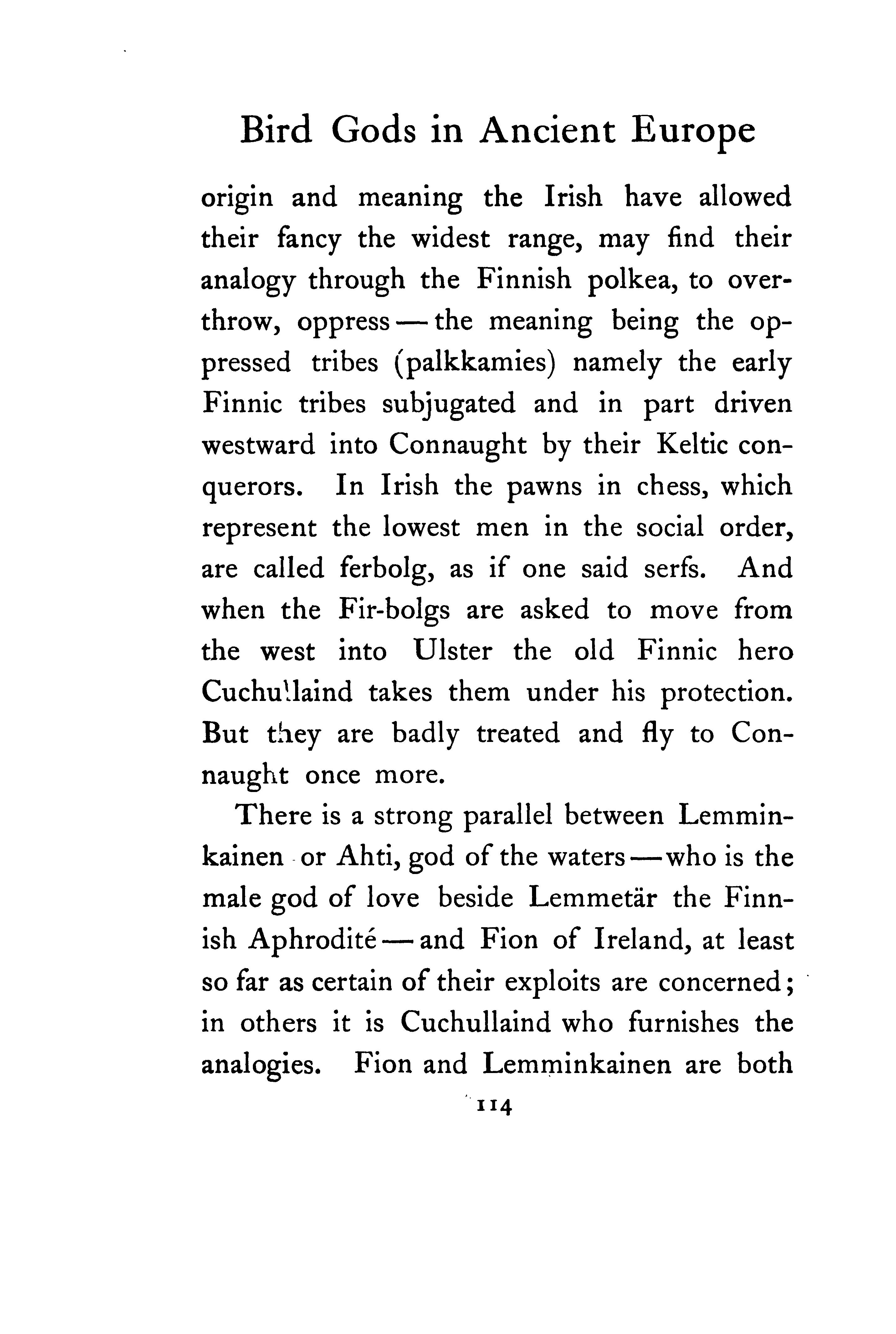 Bird Gods in Ancient Europe

origin and meaning the Irish have allowed their fancy the widest range, may find their analogy through the Finnish polkea, to overthrow, oppress — the meaning being the oppressed tribes (palkkamies) namely the early Finnic tribes subjugated and in part driven westward into Connaught by their Keltic conquerors. In Irish the pawns in chess, which represent the lowest men in the social order, are called ferbolg, as if one said serfs. And when the Fir-bolgs are asked to move from the west into Ulster the old Finnic hero Cuchullaind takes them under his protection. But they are badly treated and fly to Connaught once more.

There is a strong parallel between Lemminkainen or Ahti, god of the waters — who is the male god of love beside Lemmetär the Finnish Aphrodité — and Fion of Ireland, at least so far as certain of their exploits are concerned; in others it is Cuchullaind who furnishes the analogies. Fion and Lemminkainen are both

114